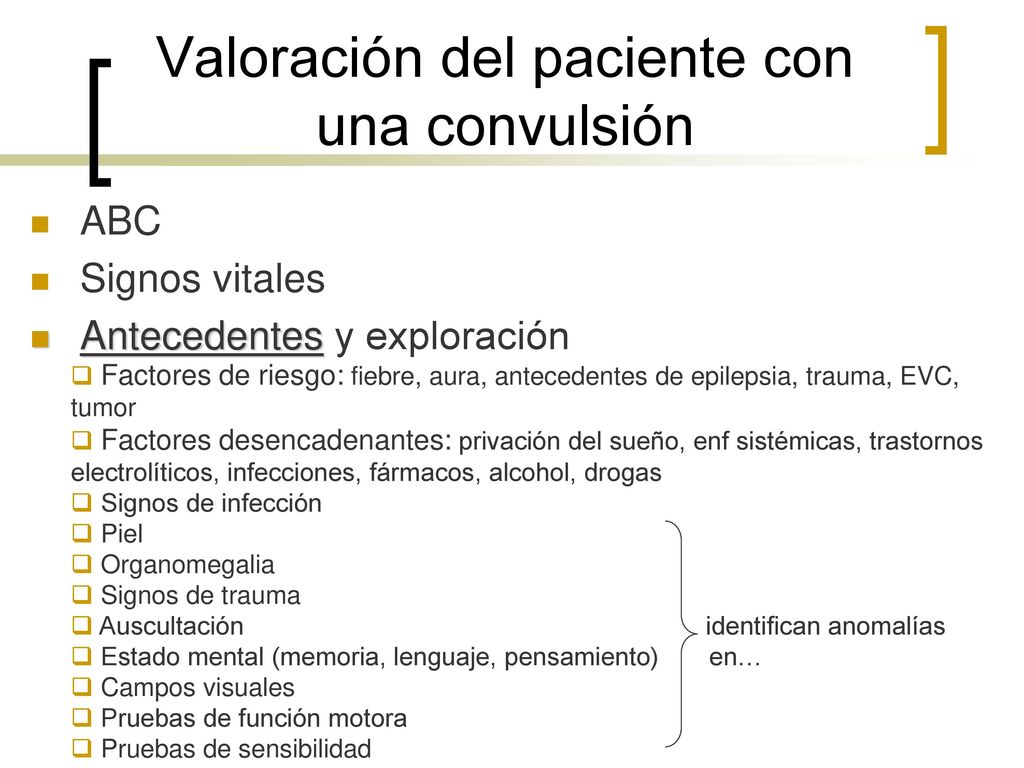 Valoración del paciente con una convulsión

ABC
Signos vitales
Antecedentes y exploración
Factores de riesgo: fiebre, aura, antecedentes de epilepsia, trauma, EVC, tumor
Factores desencadenantes: privación del sueño, enf sistémicas, trastornos electrolíticos, infecciones, fármacos, alcohol, drogas
Signos de infección
Piel
Organomegalia
Signos de trauma
Auscultación
Estado mental (memoria, lenguaje, pensamiento)
Campos visuales
Pruebas de función motora
Pruebas de sensibilidad

identifican anomalías en…